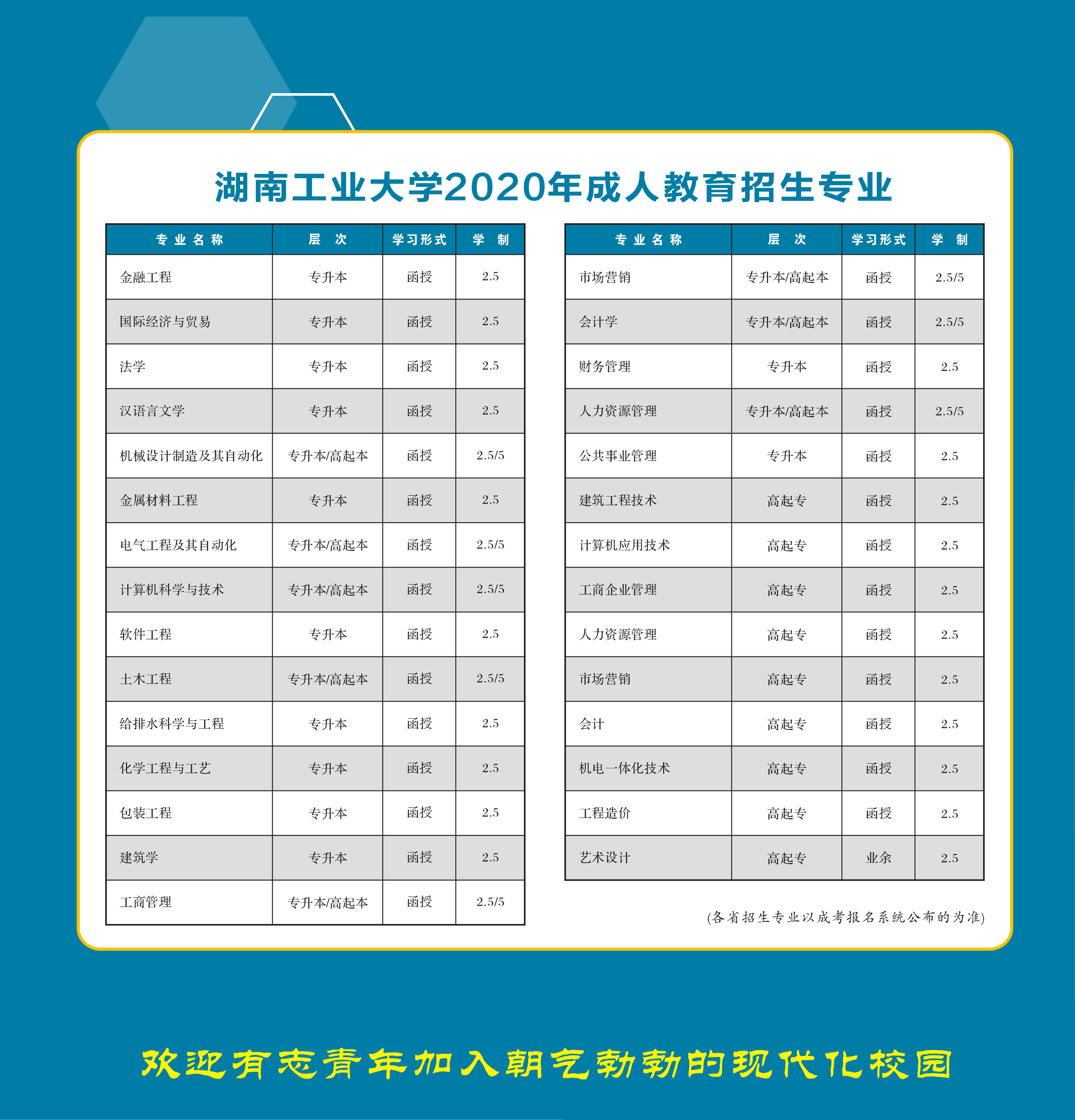 湖南工业大学2020年成人教育招生专业

| 专业名称 | 层次 | 学习形式 | 学制 |
|---|---|---|---|
| 金融工程 | 专升本 | 函授 | 2.5 |
| 国际经济与贸易 | 专升本 | 函授 | 2.5 |
| 法学 | 专升本 | 函授 | 2.5 |
| 汉语言文学 | 专升本 | 函授 | 2.5 |
| 机械设计制造及其自动化 | 专升本/高起本 | 函授 | 2.5/5 |
| 金属材料工程 | 专升本 | 函授 | 2.5 |
| 电气工程及其自动化 | 专升本/高起本 | 函授 | 2.5/5 |
| 计算机科学与技术 | 专升本/高起本 | 函授 | 2.5/5 |
| 软件工程 | 专升本 | 函授 | 2.5 |
| 土木工程 | 专升本/高起本 | 函授 | 2.5/5 |
| 给排水科学与工程 | 专升本 | 函授 | 2.5 |
| 化学工程与工艺 | 专升本 | 函授 | 2.5 |
| 包装工程 | 专升本 | 函授 | 2.5 |
| 建筑学 | 专升本 | 函授 | 2.5 |
| 工商管理 | 专升本/高起本 | 函授 | 2.5/5 |

| 专业名称 | 层次 | 学习形式 | 学制 |
|---|---|---|---|
| 市场营销 | 专升本/高起本 | 函授 | 2.5/5 |
| 会计学 | 专升本/高起本 | 函授 | 2.5/5 |
| 财务管理 | 专升本 | 函授 | 2.5 |
| 人力资源管理 | 专升本/高起本 | 函授 | 2.5/5 |
| 公共事业管理 | 专升本 | 函授 | 2.5 |
| 建筑工程技术 | 高起专 | 函授 | 2.5 |
| 计算机应用技术 | 高起专 | 函授 | 2.5 |
| 工商企业管理 | 高起专 | 函授 | 2.5 |
| 人力资源管理 | 高起专 | 函授 | 2.5 |
| 市场营销 | 高起专 | 函授 | 2.5 |
| 会计 | 高起专 | 函授 | 2.5 |
| 机电一体化技术 | 高起专 | 函授 | 2.5 |
| 工程造价 | 高起专 | 函授 | 2.5 |
| 艺术设计 | 高起专 | 业余 | 2.5 |

(各省招生专业以成考报名系统公布的为准)

欢迎有志青年加入朝气勃勃的现代化校园